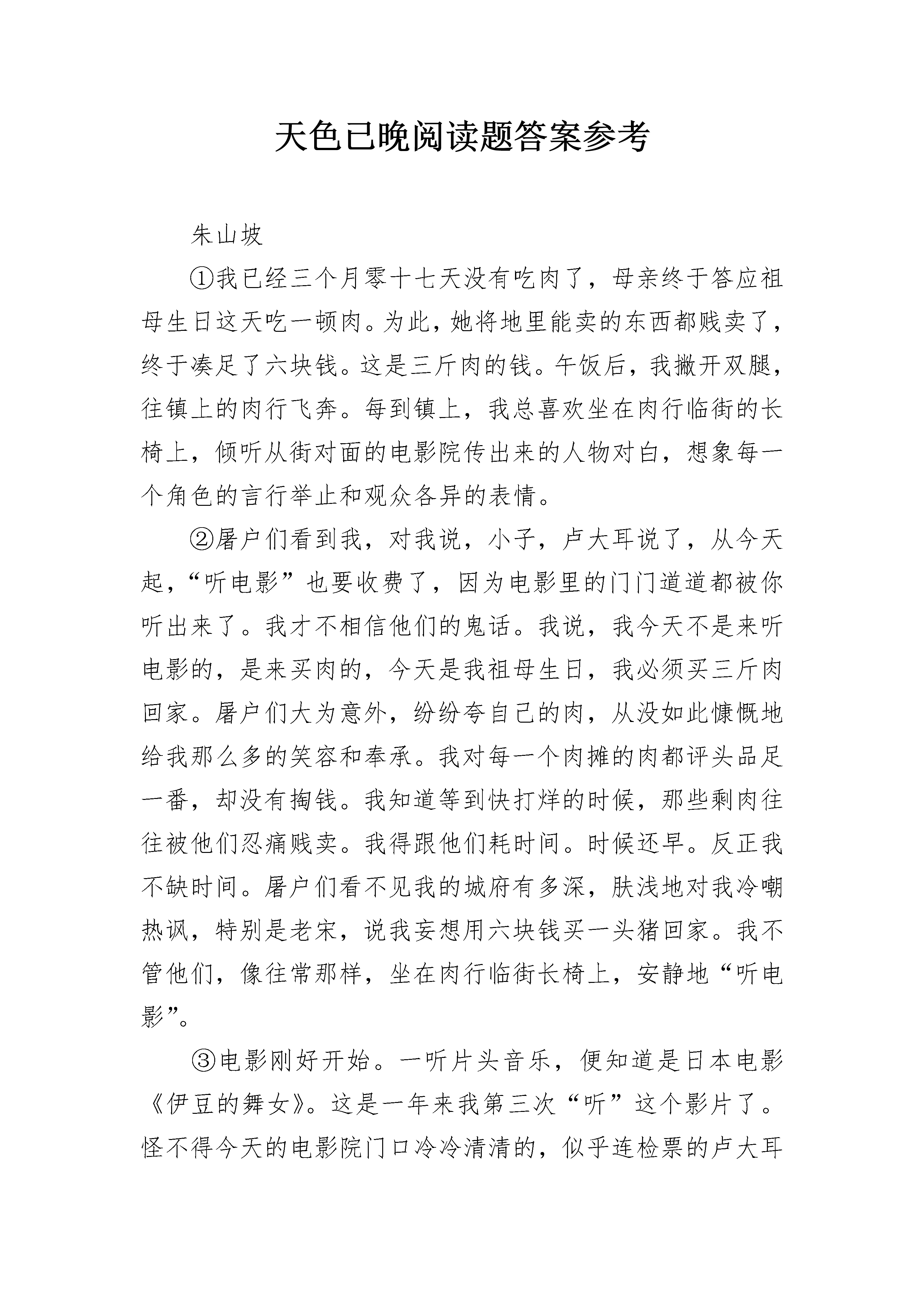 天色已晚阅读题答案参考

朱山坡

①我已经三个月零十七天没有吃肉了，母亲终于答应祖母生日这天吃一顿肉。为此，她将地里能卖的东西都贱卖了，终于凑足了六块钱。这是三斤肉的钱。午饭后，我撇开双腿，往镇上的肉行飞奔。每到镇上，我总喜欢坐在肉行临街的长椅上，倾听从街对面的电影院传出来的人物对白，想象每一个角色的言行举止和观众各异的表情。

②屠户们看到我，对我说，小子，卢大耳说了，从今天起，“听电影”也要收费了，因为电影里的门门道道都被你听出来了。我才不相信他们的鬼话。我说，我今天不是来听电影的，是来买肉的，今天是我祖母生日，我必须买三斤肉回家。屠户们大为意外，纷纷夸自己的肉，从没如此慷慨地给我那么多的笑容和奉承。我对每一个肉摊的肉都评头品足一番，却没有掏钱。我知道等到快打烊的时候，那些剩肉往往被他们忍痛贱卖。我得跟他们耗时间。时候还早。反正我不缺时间。屠户们看不见我的城府有多深，肤浅地对我冷嘲热讽，特别是老宋，说我妄想用六块钱买一头猪回家。我不管他们，像往常那样，坐在肉行临街长椅上，安静地“听电影”。

③电影刚好开始。一听片头音乐，便知道是日本电影《伊豆的舞女》。这是一年来我第三次“听”这个影片了。怪不得今天的电影院门口冷冷清清的，似乎连检票的卢大耳